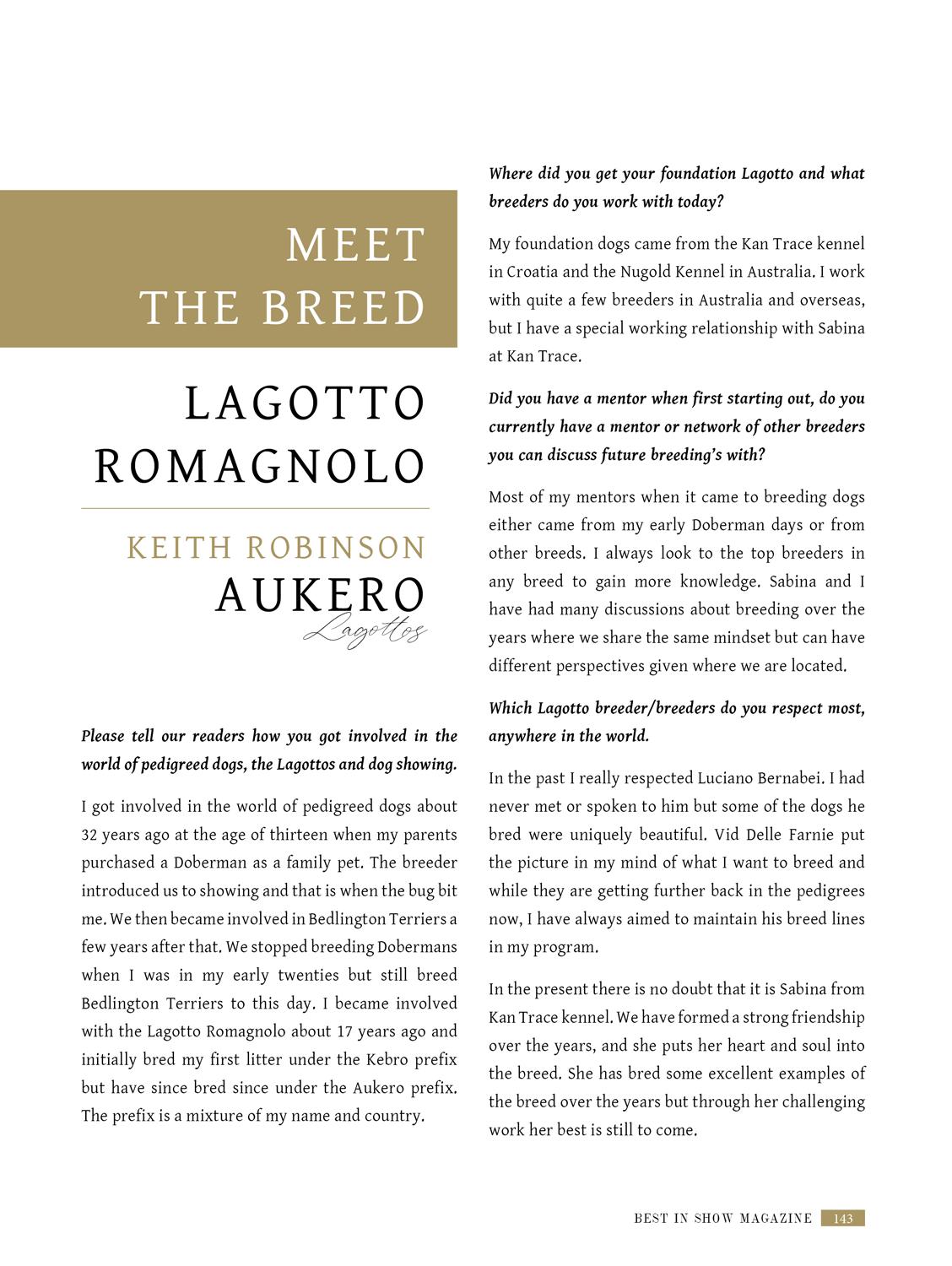 MEET THE BREED

LAGOTTO ROMAGNOLO

KEITH ROBINSON

AUKERO
Lagottos

Please tell our readers how you got involved in the world of pedigreed dogs, the Lagottos and dog showing.

I got involved in the world of pedigreed dogs about 32 years ago at the age of thirteen when my parents purchased a Doberman as a family pet. The breeder introduced us to showing and that is when the bug bit me. We then became involved in Bedlington Terriers a few years after that. We stopped breeding Dobermans when I was in my early twenties but still breed Bedlington Terriers to this day. I became involved with the Lagotto Romagnolo about 17 years ago and initially bred my first litter under the Kebro prefix but have since bred since under the Aukero prefix. The prefix is a mixture of my name and country.

Where did you get your foundation Lagotto and what breeders do you work with today?

My foundation dogs came from the Kan Trace kennel in Croatia and the Nugold Kennel in Australia. I work with quite a few breeders in Australia and overseas, but I have a special working relationship with Sabina at Kan Trace.

Did you have a mentor when first starting out, do you currently have a mentor or network of other breeders you can discuss future breeding's with?

Most of my mentors when it came to breeding dogs either came from my early Doberman days or from other breeds. I always look to the top breeders in any breed to gain more knowledge. Sabina and I have had many discussions about breeding over the years where we share the same mindset but can have different perspectives given where we are located.

Which Lagotto breeder/breeders do you respect most, anywhere in the world.

In the past I really respected Luciano Bernabei. I had never met or spoken to him but some of the dogs he bred were uniquely beautiful. Vid Delle Farnie put the picture in my mind of what I want to breed and while they are getting further back in the pedigrees now, I have always aimed to maintain his breed lines in my program.

In the present there is no doubt that it is Sabina from Kan Trace kennel. We have formed a strong friendship over the years, and she puts her heart and soul into the breed. She has bred some excellent examples of the breed over the years but through her challenging work her best is still to come.

BEST IN SHOW MAGAZINE 143